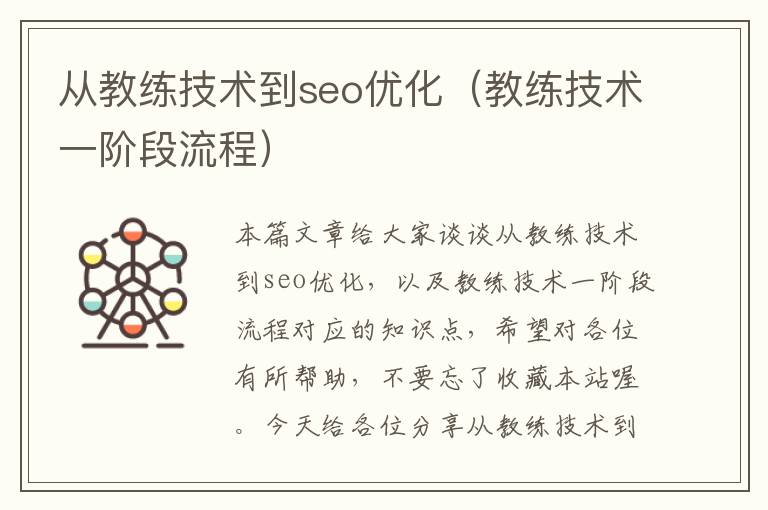 从教练技术到seo优化（教练技术一阶段流程）

本篇文章给大家谈谈从教练技术到seo优化，以及教练技术一阶段流程对应的知识点，希望对各位有所帮助，不要忘了收藏本站喔。今天给各位分享从教练技术到